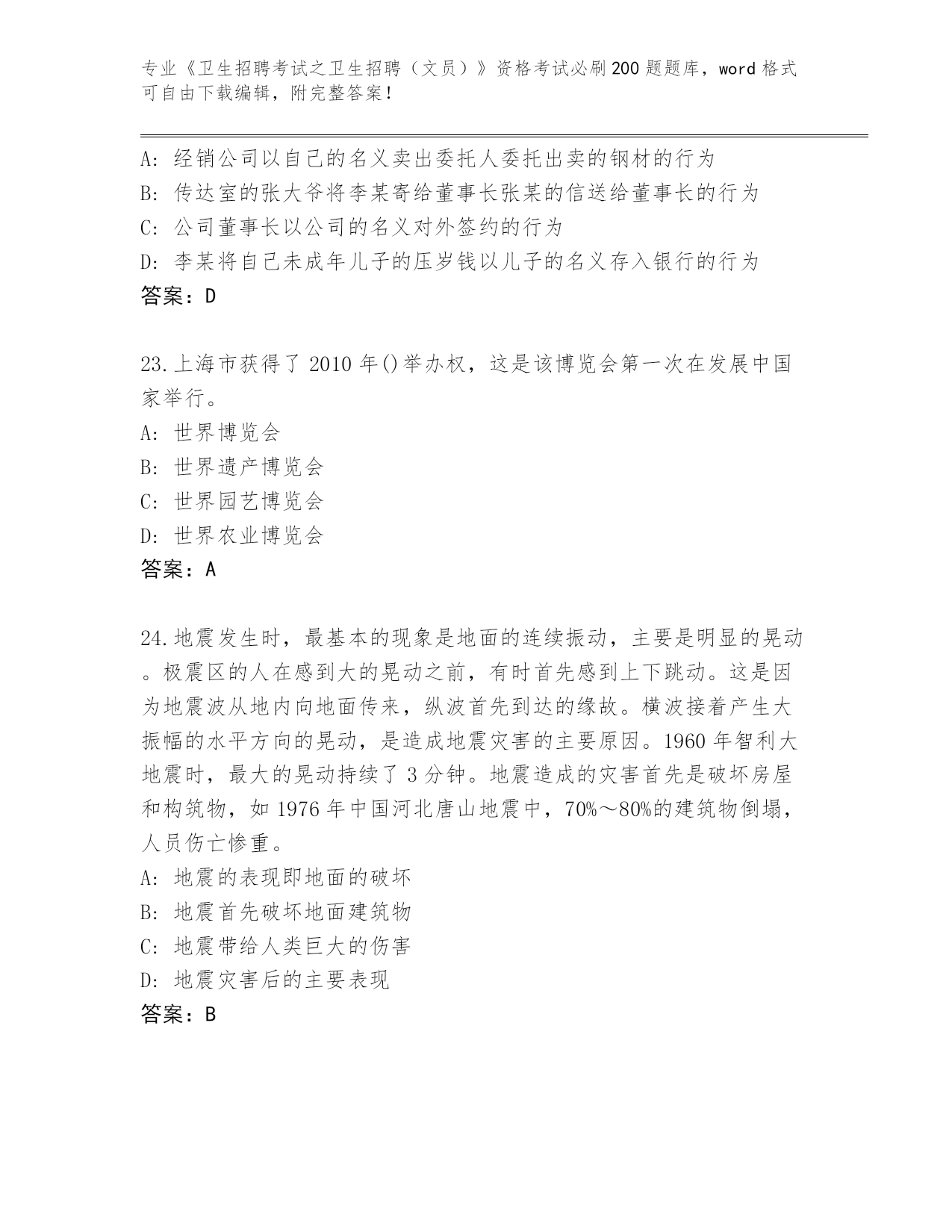 专业《卫生招聘考试之卫生招聘（文员）》资格考试必刷200题题库，word格式可自由下载编辑，附完整答案！

A: 经销公司以自己的名义卖出委托人委托出卖的钢材的行为
B: 传达室的张大爷将李某寄给董事长张某的信送给董事长的行为
C: 公司董事长以公司的名义对外签约的行为
D: 李某将自己未成年儿子的压岁钱以儿子的名义存入银行的行为
答案：D

23.上海市获得了2010年()举办权，这是该博览会第一次在发展中国家举行。
A: 世界博览会
B: 世界遗产博览会
C: 世界园艺博览会
D: 世界农业博览会
答案：A

24.地震发生时，最基本的现象是地面的连续振动，主要是明显的晃动。极震区的人在感到大的晃动之前，有时首先感到上下跳动。这是因为地震波从地内向地面传来，纵波首先到达的缘故。横波接着产生大振幅的水平方向的晃动，是造成地震灾害的主要原因。1960年智利大地震时，最大的晃动持续了3分钟。地震造成的灾害首先是破坏房屋和构筑物，如1976年中国河北唐山地震中，70%～80%的建筑物倒塌，人员伤亡惨重。
A: 地震的表现即地面的破坏
B: 地震首先破坏地面建筑物
C: 地震带给人类巨大的伤害
D: 地震灾害后的主要表现
答案：B